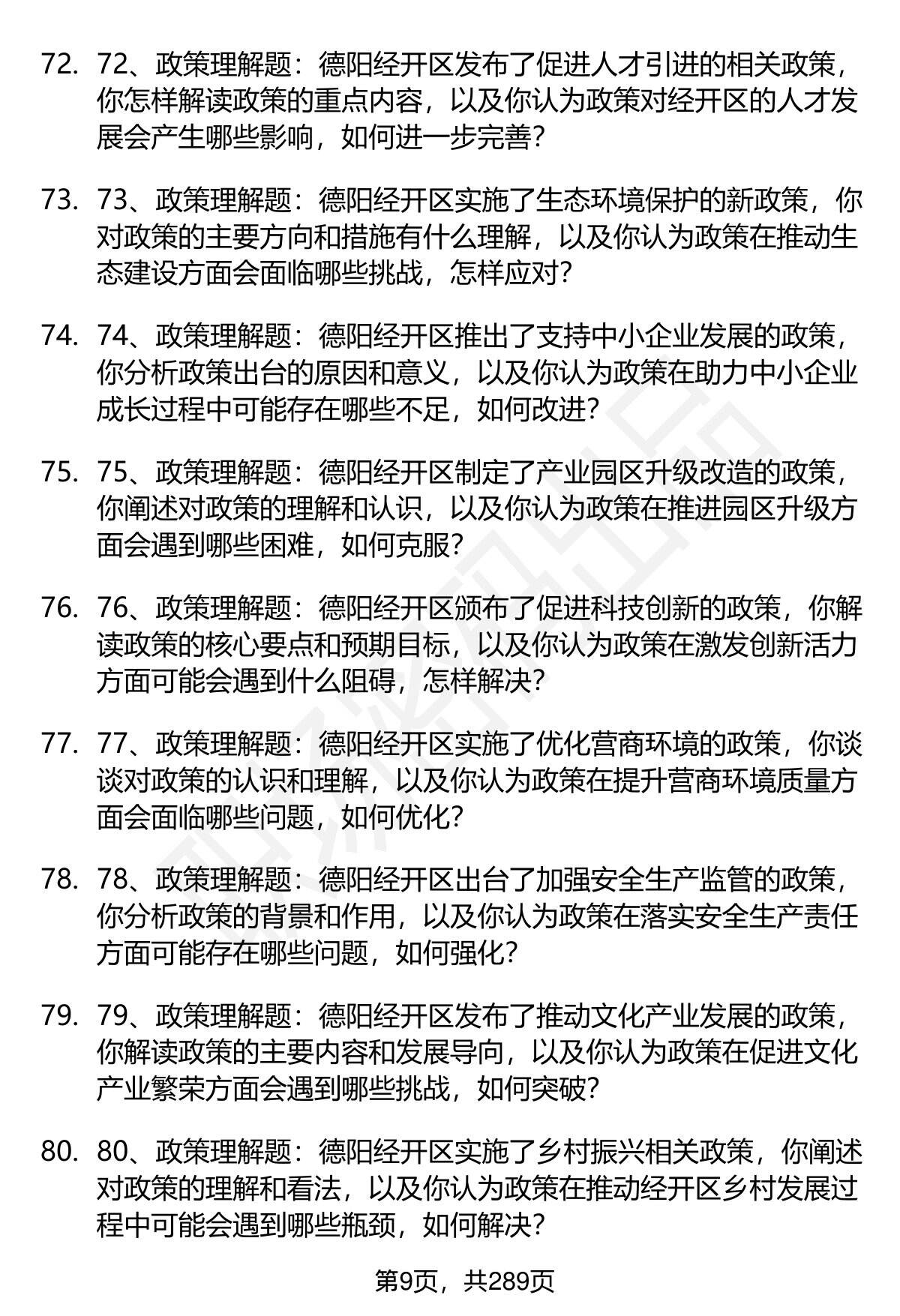 72. 72、政策理解题：德阳经开区发布了促进人才引进的相关政策，你怎样解读政策的重点内容，以及你认为政策对经开区的人才发展会产生哪些影响，如何进一步完善？

73. 73、政策理解题：德阳经开区实施了生态环境保护的新政策，你对政策的主要方向和措施有什么理解，以及你认为政策在推动生态建设方面会面临哪些挑战，怎样应对？

74. 74、政策理解题：德阳经开区推出了支持中小企业发展的政策，你分析政策出台的原因和意义，以及你认为政策在助力中小企业成长过程中可能存在哪些不足，如何改进？

75. 75、政策理解题：德阳经开区制定了产业园区升级改造的政策，你阐述对政策的理解和认识，以及你认为政策在推进园区升级方面会遇到哪些困难，如何克服？

76. 76、政策理解题：德阳经开区颁布了促进科技创新的政策，你解读政策的核心要点和预期目标，以及你认为政策在激发创新活力方面可能会遇到什么阻碍，怎样解决？

77. 77、政策理解题：德阳经开区实施了优化营商环境的政策，你谈谈对政策的认识和理解，以及你认为政策在提升营商环境质量方面会面临哪些问题，如何优化？

78. 78、政策理解题：德阳经开区出台了加强安全生产监管的政策，你分析政策的背景和作用，以及你认为政策在落实安全生产责任方面可能存在哪些问题，如何强化？

79. 79、政策理解题：德阳经开区发布了推动文化产业发展的政策，你解读政策的主要内容和发展导向，以及你认为政策在促进文化产业繁荣方面会遇到哪些挑战，如何突破？

80. 80、政策理解题：德阳经开区实施了乡村振兴相关政策，你阐述对政策的理解和看法，以及你认为政策在推动经开区乡村发展过程中可能会遇到哪些瓶颈，如何解决？

第9页，共289页